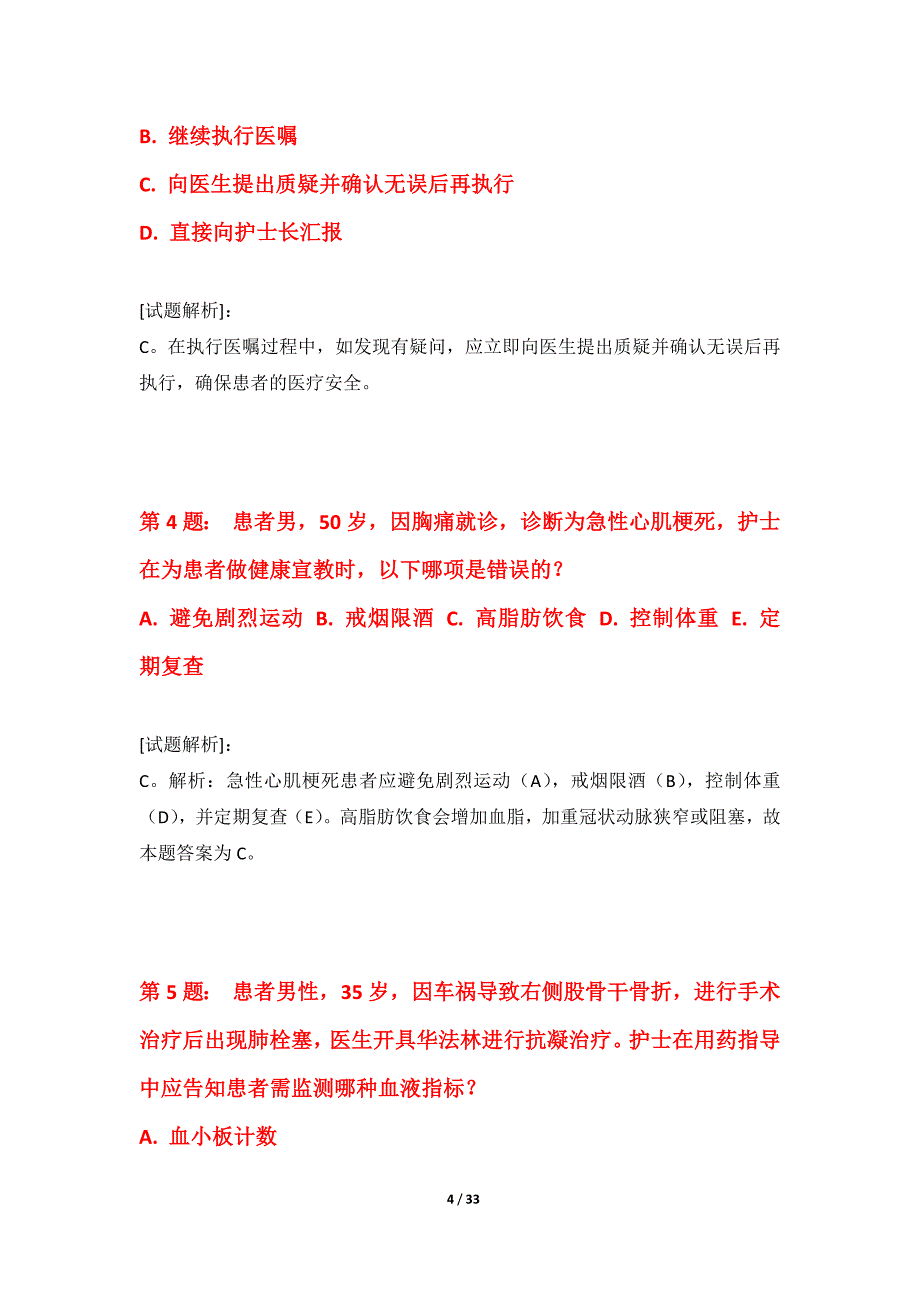 B. 继续执行医嘱

C. 向医生提出质疑并确认无误后再执行

D. 直接向护士长汇报

[试题解析]:
C。在执行医嘱过程中，如发现有疑问，应立即向医生提出质疑并确认无误后再执行，确保患者的医疗安全。

第 4 题: 患者男，50 岁，因胸痛就诊，诊断为急性心肌梗死，护士在为患者做健康宣教时，以下哪项是错误的？

A. 避免剧烈运动 B. 戒烟限酒 C. 高脂肪饮食 D. 控制体重 E. 定期复查

[试题解析]:
C。解析：急性心肌梗死患者应避免剧烈运动（A），戒烟限酒（B），控制体重（D），并定期复查（E）。高脂肪饮食会增加血脂，加重冠状动脉狭窄或阻塞，故本题答案为 C。

第 5 题: 患者男性，35 岁，因车祸导致右侧股骨干骨折，进行手术治疗后出现肺栓塞，医生开具华法林进行抗凝治疗。护士在用药指导中应告知患者需监测哪种血液指标？

A. 血小板计数

4 / 33